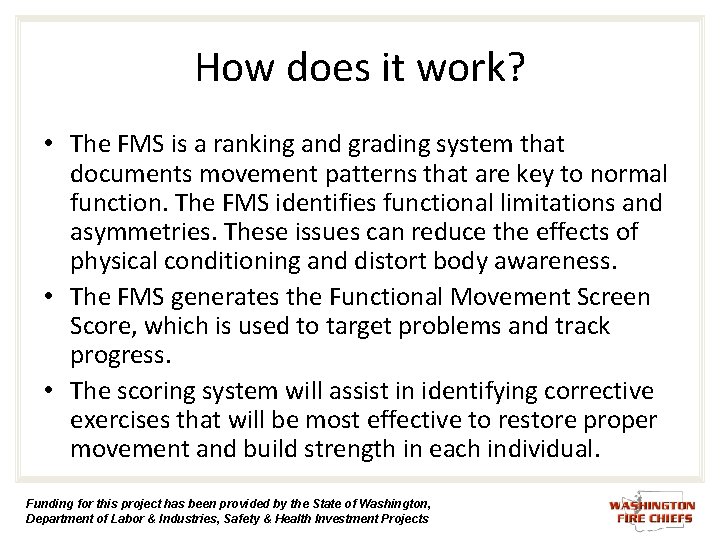 How does it work?

• The FMS is a ranking and grading system that documents movement patterns that are key to normal function. The FMS identifies functional limitations and asymmetries. These issues can reduce the effects of physical conditioning and distort body awareness.
• The FMS generates the Functional Movement Screen Score, which is used to target problems and track progress.
• The scoring system will assist in identifying corrective exercises that will be most effective to restore proper movement and build strength in each individual.

Funding for this project has been provided by the State of Washington, Department of Labor & Industries, Safety & Health Investment Projects

WASHINGTON
FIRE CHIEFS